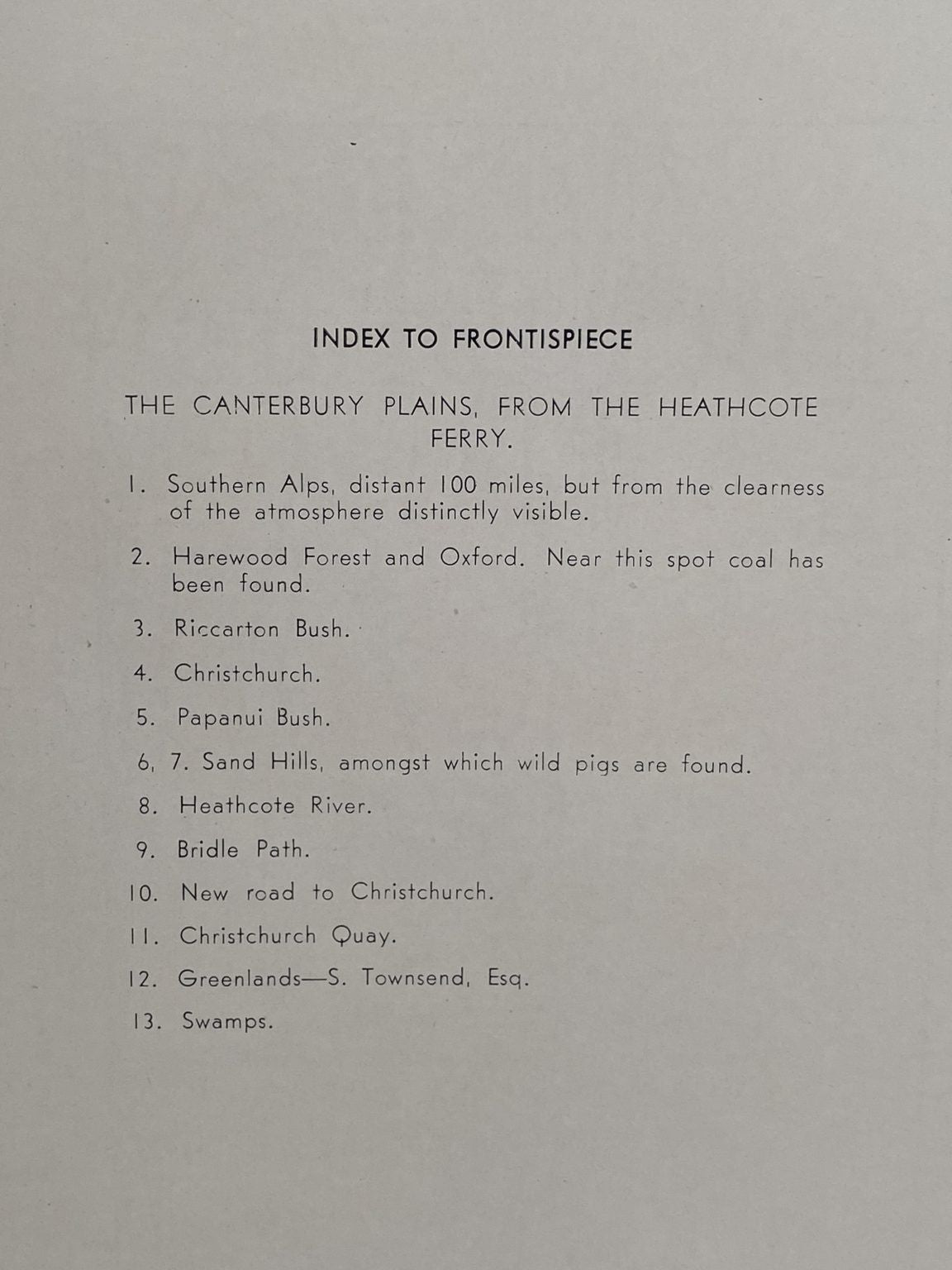 INDEX TO FRONTISPIECE

THE CANTERBURY PLAINS, FROM THE HEATHCOTE FERRY.

1. Southern Alps, distant 100 miles, but from the clearness of the atmosphere distinctly visible.

2. Harewood Forest and Oxford. Near this spot coal has been found.

3. Riccarton Bush.

4. Christchurch.

5. Papanui Bush.

6, 7. Sand Hills, amongst which wild pigs are found.

8. Heathcote River.

9. Bridle Path.

10. New road to Christchurch.

11. Christchurch Quay.

12. Greenlands—S. Townsend, Esq.

13. Swamps.